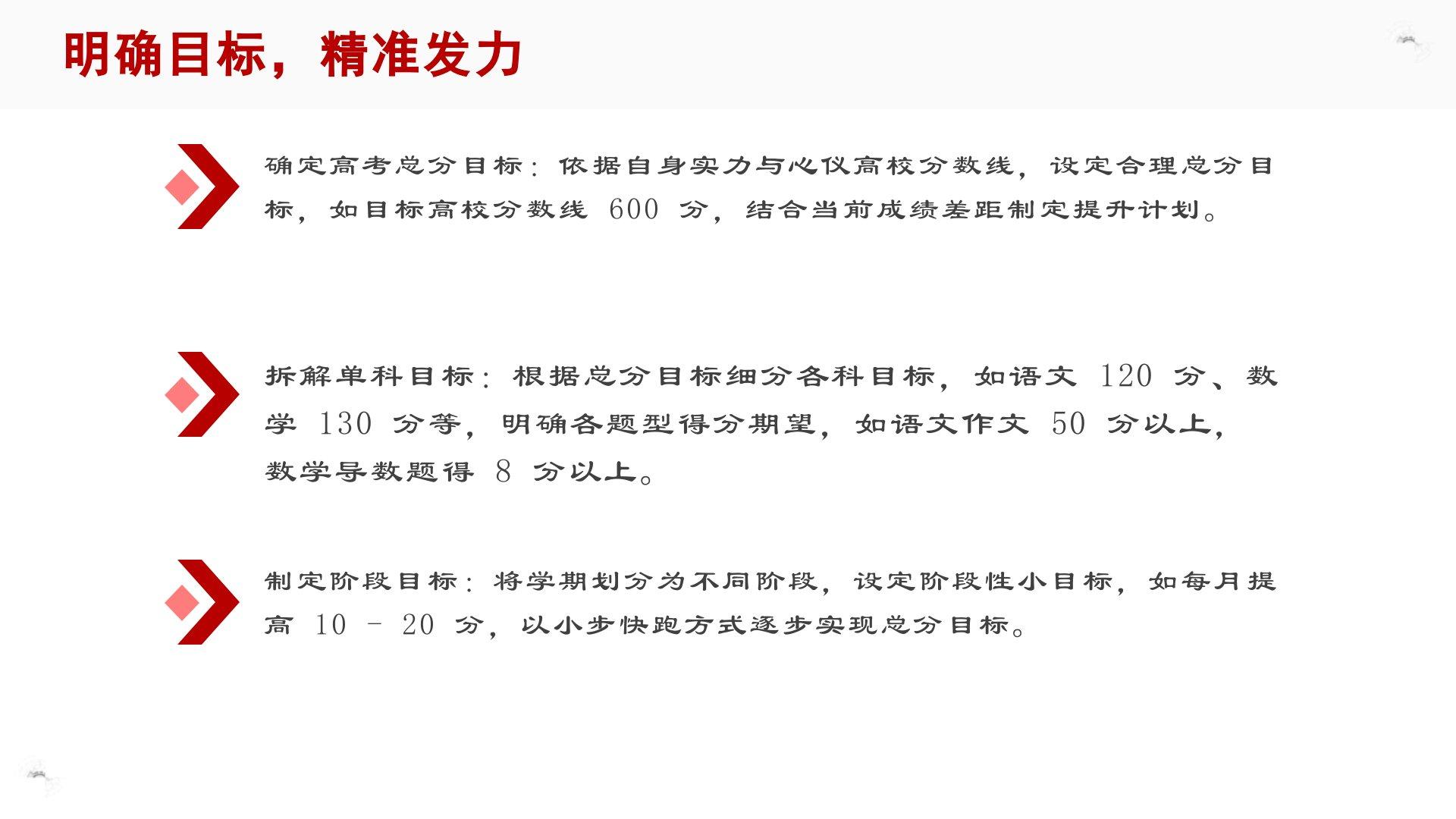 明确目标，精准发力

确定高考总分目标：依据自身实力与心仪高校分数线，设定合理总分目标，如目标高校分数线600分，结合当前成绩差距制定提升计划。

拆解单科目标：根据总分目标细分各科目标，如语文120分、数学130分等，明确各题型得分期望，如语文作文50分以上，数学导数题得8分以上。

制定阶段目标：将学期划分为不同阶段，设定阶段性小目标，如每月提高10-20分，以小步快跑方式逐步实现总分目标。